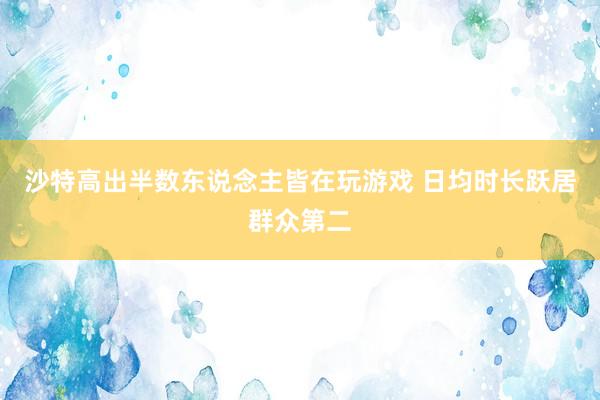 沙特高出半数东说念主皆在玩游戏 日均时长跃居群众第二